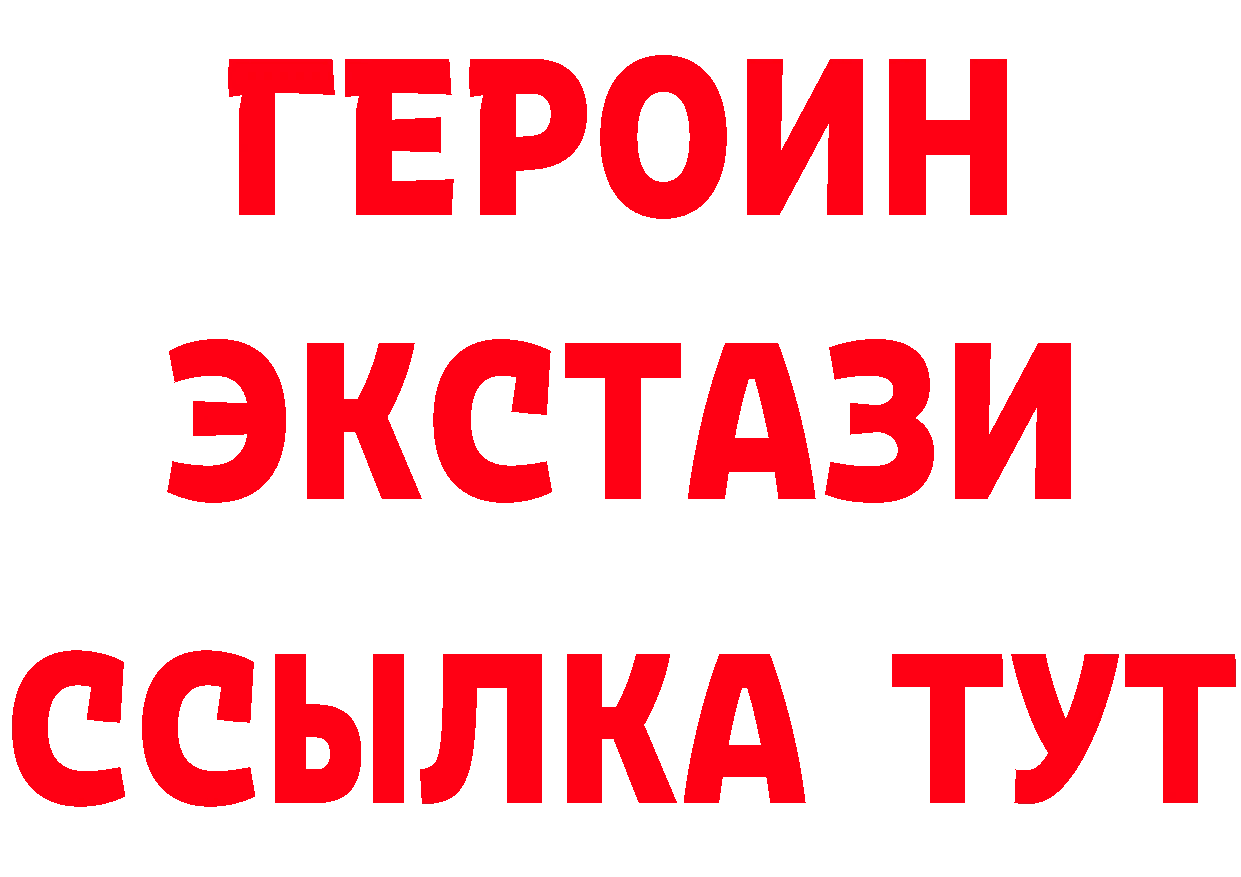 ГЕРОИН
ЭКСТАЗИ
ССЫЛКА ТУТ